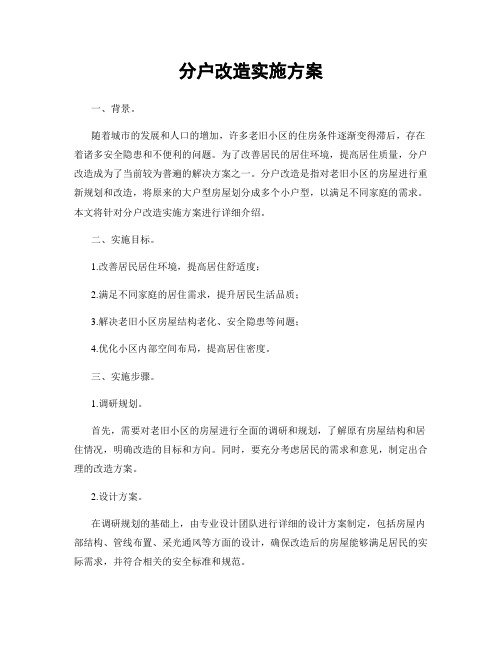 分户改造实施方案

一、背景。

随着城市的发展和人口的增加，许多老旧小区的住房条件逐渐变得滞后，存在着诸多安全隐患和不便利的问题。为了改善居民的居住环境，提高居住质量，分户改造成为了当前较为普遍的解决方案之一。分户改造是指对老旧小区的房屋进行重新规划和改造，将原来的大户型房屋划分成多个小户型，以满足不同家庭的需求。本文将针对分户改造实施方案进行详细介绍。

二、实施目标。

1.改善居民居住环境，提高居住舒适度；

2.满足不同家庭的居住需求，提升居民生活品质；

3.解决老旧小区房屋结构老化、安全隐患等问题；

4.优化小区内部空间布局，提高居住密度。

三、实施步骤。

1.调研规划。

首先，需要对老旧小区的房屋进行全面的调研和规划，了解原有房屋结构和居住情况，明确改造的目标和方向。同时，要充分考虑居民的需求和意见，制定出合理的改造方案。

2.设计方案。

在调研规划的基础上，由专业设计团队进行详细的设计方案制定，包括房屋内部结构、管线布置、采光通风等方面的设计，确保改造后的房屋能够满足居民的实际需求，并符合相关的安全标准和规范。